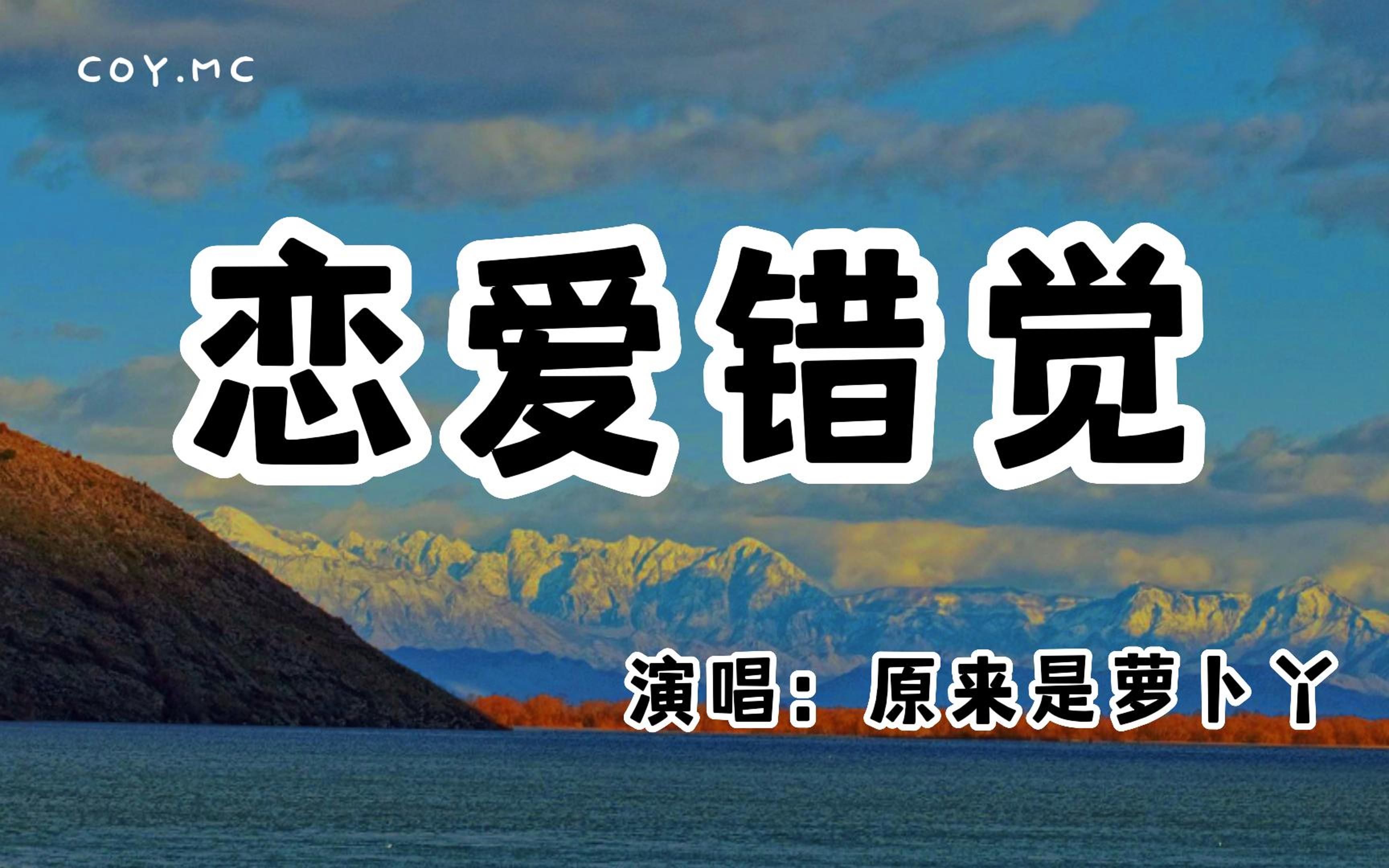 COY.MC

恋爱错觉

演唱：原来是萝卜丫